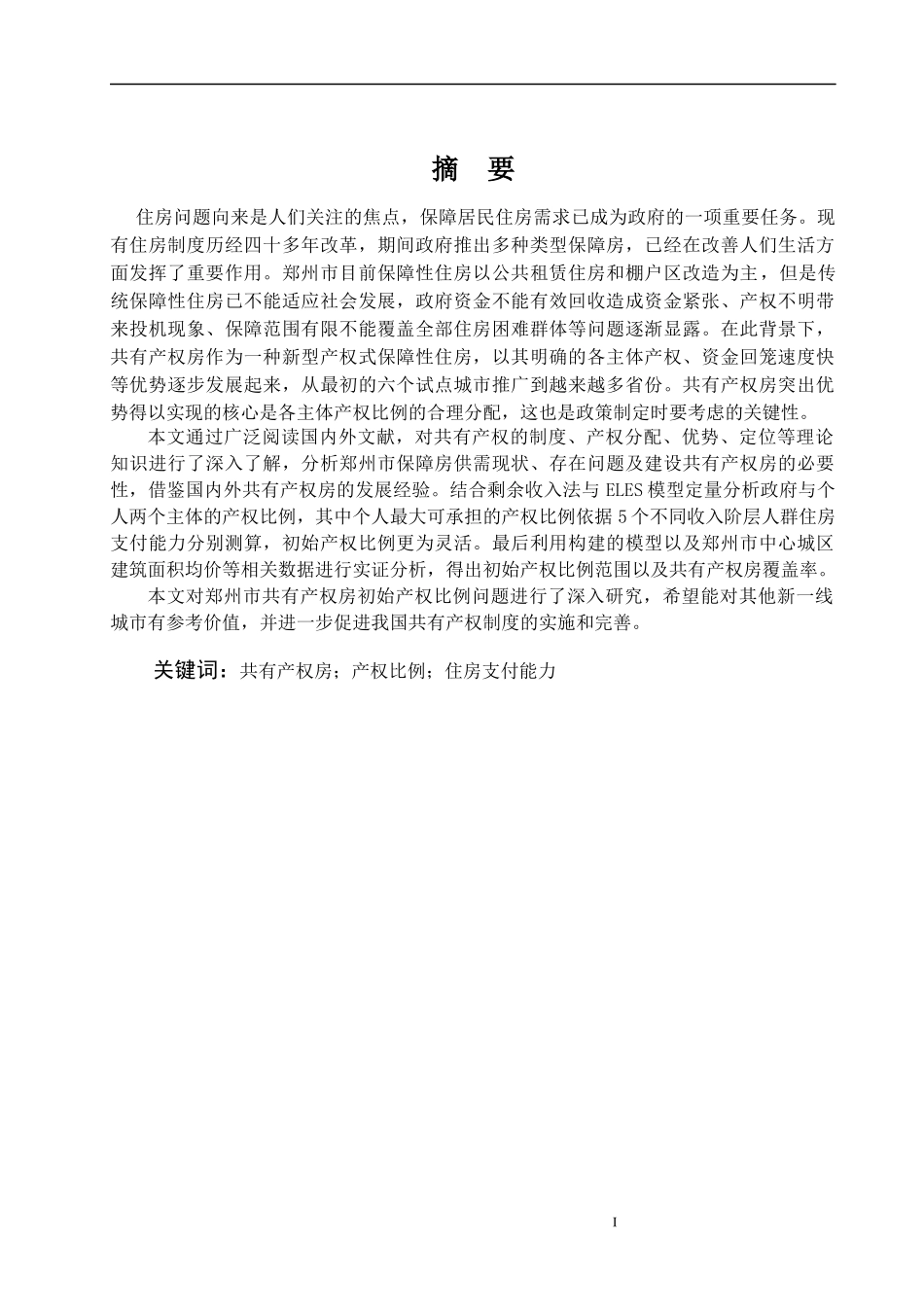 摘　要

住房问题向来是人们关注的焦点，保障居民住房需求已成为政府的一项重要任务。现有住房制度历经四十多年改革，期间政府推出多种类型保障房，已经在改善人们生活方面发挥了重要作用。郑州市目前保障性住房以公共租赁住房和棚户区改造为主，但是传统保障性住房已不能适应社会发展，政府资金不能有效回收造成资金紧张、产权不明带来投机现象、保障范围有限不能覆盖全部住房困难群体等问题逐渐显露。在此背景下，共有产权房作为一种新型产权式保障性住房，以其明确的各主体产权、资金回笼速度快等优势逐步发展起来，从最初的六个试点城市推广到越来越多省份。共有产权房突出优势得以实现的核心是各主体产权比例的合理分配，这也是政策制定时要考虑的关键性。

本文通过广泛阅读国内外文献，对共有产权的制度、产权分配、优势、定位等理论知识进行了深入了解，分析郑州市保障房供需现状、存在问题及建设共有产权房的必要性，借鉴国内外共有产权房的发展经验。结合剩余收入法与 ELES 模型定量分析政府与个人两个主体的产权比例，其中个人最大可承担的产权比例依据 5 个不同收入阶层人群住房支付能力分别测算，初始产权比例更为灵活。最后利用构建的模型以及郑州市中心城区建筑面积均价等相关数据进行实证分析，得出初始产权比例范围以及共有产权房覆盖率。

本文对郑州市共有产权房初始产权比例问题进行了深入研究，希望能对其他新一线城市有参考价值，并进一步促进我国共有产权制度的实施和完善。

关键词：共有产权房；产权比例；住房支付能力

I